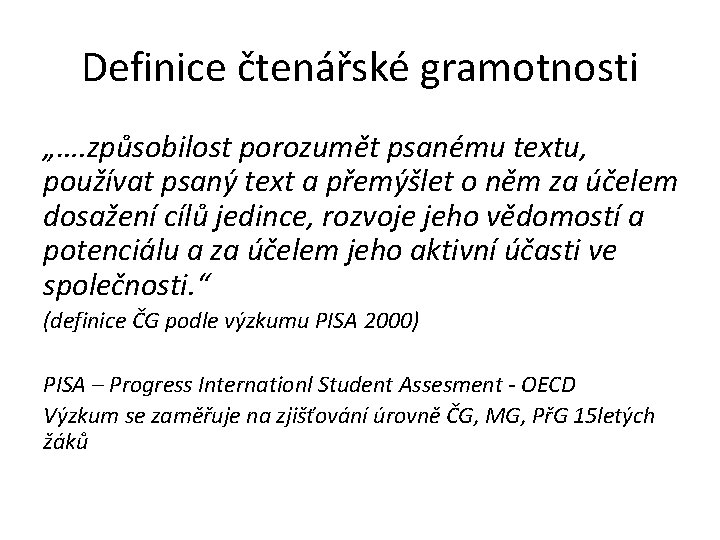 Definice čtenářské gramotnosti

„….způsobilost porozumět psanému textu, používat psaný text a přemýšlet o něm za účelem dosažení cílů jedince, rozvoje jeho vědomostí a potenciálu a za účelem jeho aktivní účasti ve společnosti.“

(definice ČG podle výzkumu PISA 2000)

PISA – Progress Internationl Student Assesment - OECD
Výzkum se zaměřuje na zjišťování úrovně ČG, MG, PřG 15letých žáků